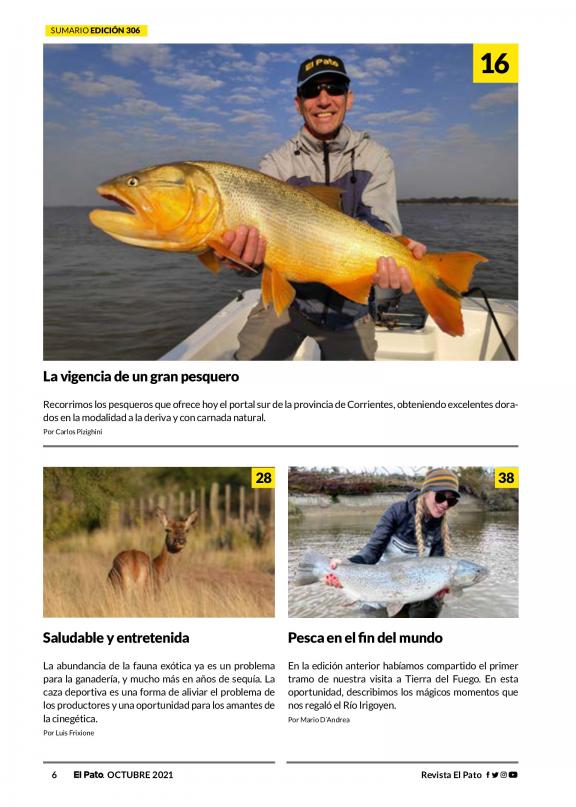 SUMARIO EDICIÓN 306

16

El Pato

La vigencia de un gran pesquero

Recorrimos los pesqueros que ofrece hoy el portal sur de la provincia de Corrientes, obteniendo excelentes dorados en la modalidad a la deriva y con carnada natural.

Por Carlos Pizighini

28

Saludable y entretenida

La abundancia de la fauna exótica ya es un problema para la ganadería, y mucho más en años de sequía. La caza deportiva es una forma de aliviar el problema de los productores y una oportunidad para los amantes de la cinegética.

Por Luis Frixione

38

Pesca en el fin del mundo

En la edición anterior habíamos compartido el primer tramo de nuestra visita a Tierra del Fuego. En esta oportunidad, describimos los mágicos momentos que nos regaló el Río Irigoyen.

Por Mario D'Andrea

6 El Pato. OCTUBRE 2021

Revista El Pato